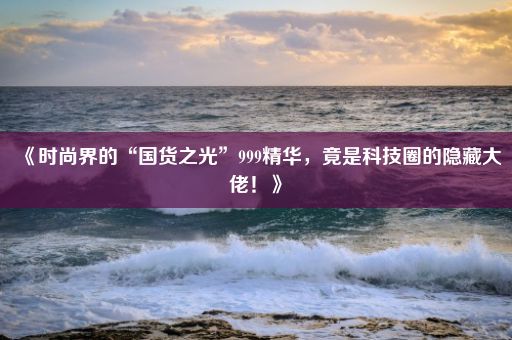 《时尚界的“国货之光”999精华，竟是科技圈的隐藏大佬！》